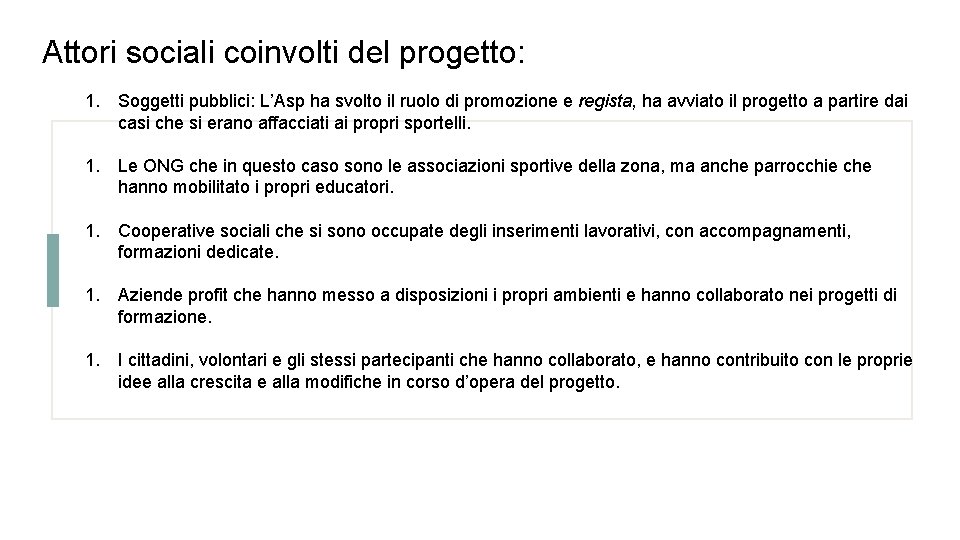 Attori sociali coinvolti del progetto:

1. Soggetti pubblici: L'Asp ha svolto il ruolo di promozione e regista, ha avviato il progetto a partire dai casi che si erano affacciati ai propri sportelli.

1. Le ONG che in questo caso sono le associazioni sportive della zona, ma anche parrocchie che hanno mobilitato i propri educatori.

1. Cooperative sociali che si sono occupate degli inserimenti lavorativi, con accompagnamenti, formazioni dedicate.

1. Aziende profit che hanno messo a disposizioni i propri ambienti e hanno collaborato nei progetti di formazione.

1. I cittadini, volontari e gli stessi partecipanti che hanno collaborato, e hanno contribuito con le proprie idee alla crescita e alla modifiche in corso d'opera del progetto.